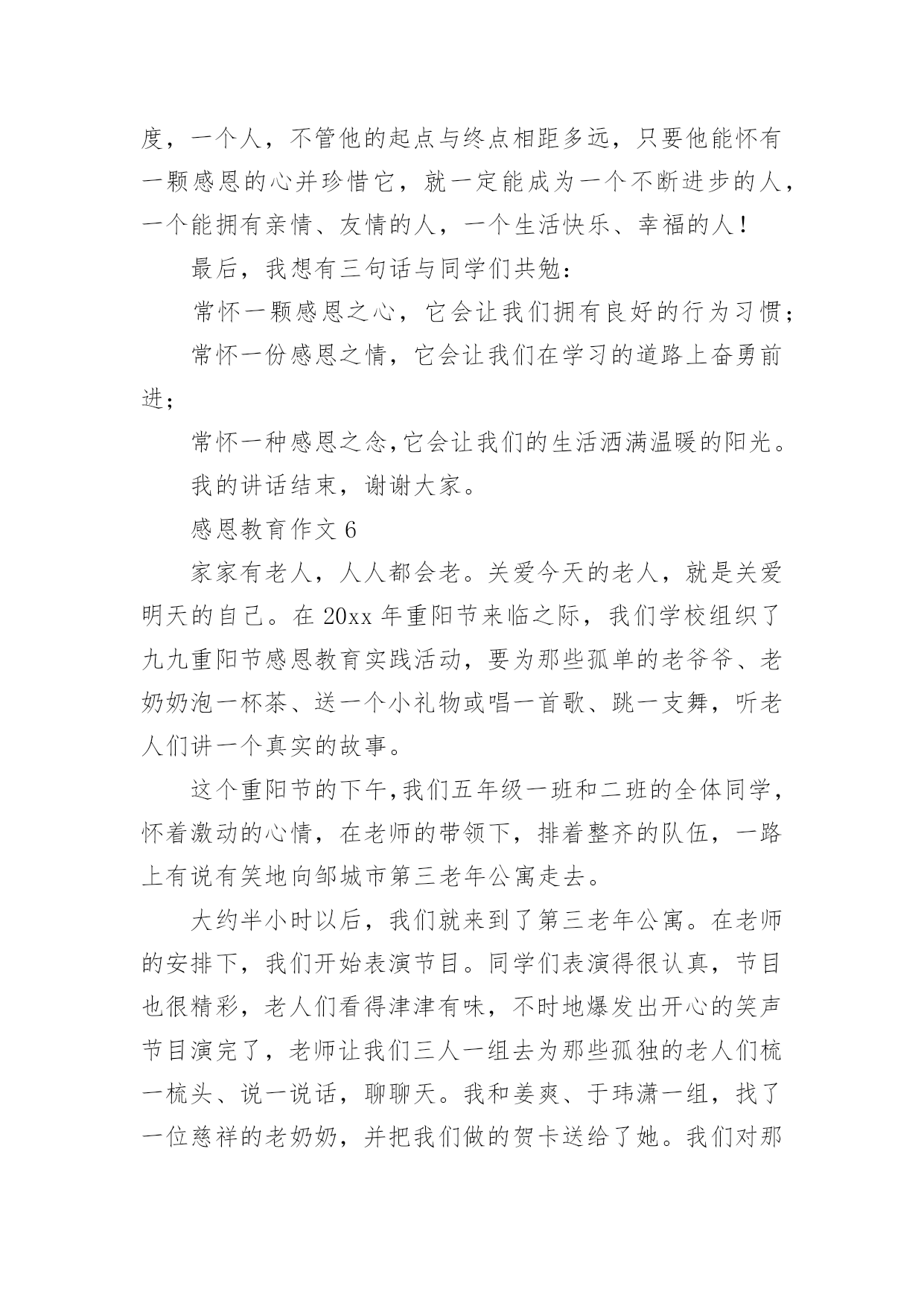 度，一个人，不管他的起点与终点相距多远，只要他能怀有一颗感恩的心并珍惜它，就一定能成为一个不断进步的人，一个能拥有亲情、友情的人，一个生活快乐、幸福的人！

最后，我想有三句话与同学们共勉：

常怀一颗感恩之心，它会让我们拥有良好的行为习惯；

常怀一份感恩之情，它会让我们在学习的道路上奋勇前进；

常怀一种感恩之念,它会让我们的生活洒满温暖的阳光。

我的讲话结束，谢谢大家。

感恩教育作文 6

家家有老人，人人都会老。关爱今天的老人，就是关爱明天的自己。在 20xx 年重阳节来临之际，我们学校组织了九九重阳节感恩教育实践活动，要为那些孤单的老爷爷、老奶奶泡一杯茶、送一个小礼物或唱一首歌、跳一支舞，听老人们讲一个真实的故事。

这个重阳节的下午,我们五年级一班和二班的全体同学，怀着激动的心情，在老师的带领下，排着整齐的队伍，一路上有说有笑地向邹城市第三老年公寓走去。

大约半小时以后，我们就来到了第三老年公寓。在老师的安排下，我们开始表演节目。同学们表演得很认真，节目也很精彩，老人们看得津津有味，不时地爆发出开心的笑声节目演完了，老师让我们三人一组去为那些孤独的老人们梳一梳头、说一说话，聊聊天。我和姜爽、于玮潇一组，找了一位慈祥的老奶奶，并把我们做的贺卡送给了她。我们对那